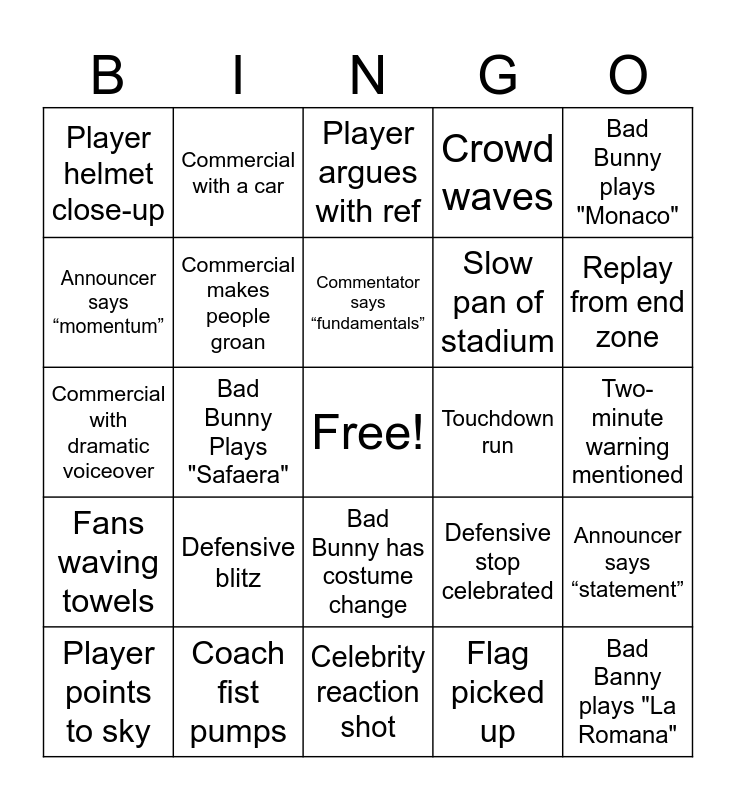 | B | I | N | G | O |
|---|---|---|---|---|
| Player helmet close-up | Commercial with a car | Player argues with ref | Crowd waves | Bad Bunny plays "Monaco" |
| Announcer says “momentum” | Commercial makes people groan | Commentator says “fundamentals” | Slow pan of stadium | Replay from end zone |
| Commercial with dramatic voiceover | Bad Bunny Plays "Safaera" | Free! | Touchdown run | Two-minute warning mentioned |
| Fans waving towels | Defensive blitz | Bad Bunny has costume change | Defensive stop celebrated | Announcer says “statement” |
| Player points to sky | Coach fist pumps | Celebrity reaction shot | Flag picked up | Bad Banny plays "La Romana" |